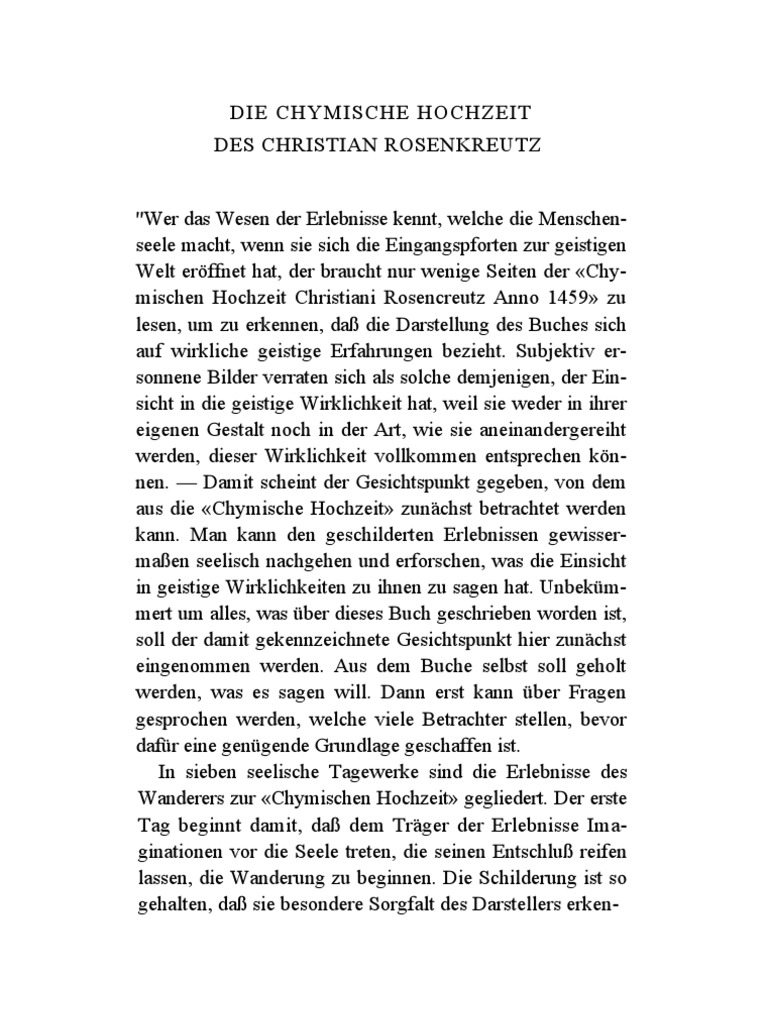 DIE CHYMISCHE HOCHZEIT
DES CHRISTIAN ROSENKREUTZ

"Wer das Wesen der Erlebnisse kennt, welche die Menschenseele macht, wenn sie sich die Eingangspforten zur geistigen Welt eröffnet hat, der braucht nur wenige Seiten der «Chymischen Hochzeit Christiani Rosencreutz Anno 1459» zu lesen, um zu erkennen, daß die Darstellung des Buches sich auf wirkliche geistige Erfahrungen bezieht. Subjektiv ersonnene Bilder verraten sich als solche demjenigen, der Einsicht in die geistige Wirklichkeit hat, weil sie weder in ihrer eigenen Gestalt noch in der Art, wie sie aneinandergereiht werden, dieser Wirklichkeit vollkommen entsprechen können. — Damit scheint der Gesichtspunkt gegeben, von dem aus die «Chymische Hochzeit» zunächst betrachtet werden kann. Man kann den geschilderten Erlebnissen gewissermaßen seelisch nachgehen und erforschen, was die Einsicht in geistige Wirklichkeiten zu ihnen zu sagen hat. Unbekümmert um alles, was über dieses Buch geschrieben worden ist, soll der damit gekennzeichnete Gesichtspunkt hier zunächst eingenommen werden. Aus dem Buche selbst soll geholt werden, was es sagen will. Dann erst kann über Fragen gesprochen werden, welche viele Betrachter stellen, bevor dafür eine genügende Grundlage geschaffen ist.

In sieben seelische Tagewerke sind die Erlebnisse des Wanderers zur «Chymischen Hochzeit» gegliedert. Der erste Tag beginnt damit, daß dem Träger der Erlebnisse Imaginationen vor die Seele treten, die seinen Entschluß reifen lassen, die Wanderung zu beginnen. Die Schilderung ist so gehalten, daß sie besondere Sorgfalt des Darstellers erken-